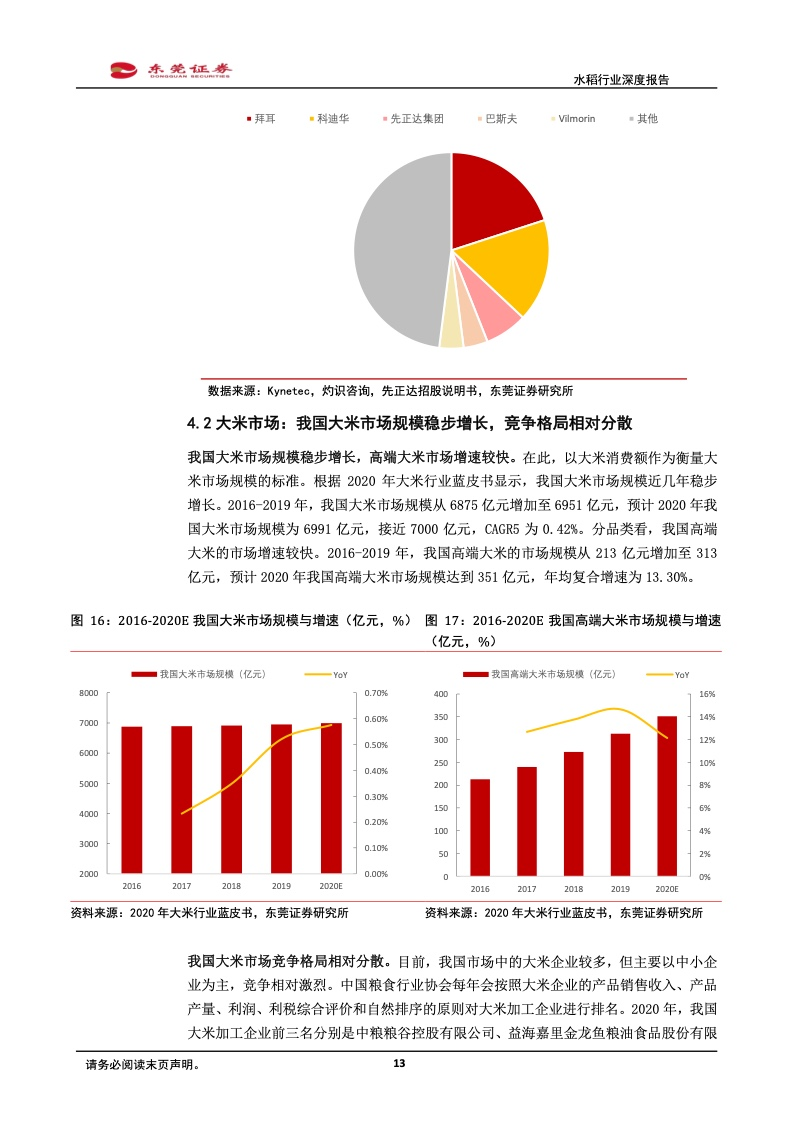 东莞证券 DONGGUAN SECURITIES

水稻行业深度报告

拜耳 科迪华 先正达集团 巴斯夫 Vilmorin 其他

数据来源：Kynetec，灼识咨询，先正达招股说明书，东莞证券研究所

4.2 大米市场：我国大米市场规模稳步增长，竞争格局相对分散

我国大米市场规模稳步增长，高端大米市场增速较快。在此，以大米消费额作为衡量大米市场规模的标准。根据 2020 年大米行业蓝皮书显示，我国大米市场规模近几年稳步增长。2016-2019 年，我国大米市场规模从 6875 亿元增加至 6951 亿元，预计 2020 年我国大米市场规模为 6991 亿元，接近 7000 亿元，CAGR5 为 0.42%。分品类看，我国高端大米的市场增速较快。2016-2019 年，我国高端大米的市场规模从 213 亿元增加至 313 亿元，预计 2020 年我国高端大米市场规模达到 351 亿元，年均复合增速为 13.30%。

图 16：2016-2020E 我国大米市场规模与增速（亿元，%）

我国大米市场规模（亿元） YoY

8000 7000 6000 5000 4000 3000 2000

0.70% 0.60% 0.50% 0.40% 0.30% 0.20% 0.10% 0.00%

2016 2017 2018 2019 2020E

资料来源：2020 年大米行业蓝皮书，东莞证券研究所

图 17：2016-2020E 我国高端大米市场规模与增速（亿元，%）

我国高端大米市场规模（亿元） YoY

400 350 300 250 200 150 100 50 0

16% 14% 12% 10% 8% 6% 4% 2% 0%

2016 2017 2018 2019 2020E

资料来源：2020 年大米行业蓝皮书，东莞证券研究所

我国大米市场竞争格局相对分散。目前，我国市场中的大米企业较多，但主要以中小企业为主，竞争相对激烈。中国粮食行业协会每年会按照大米企业的产品销售收入、产品产量、利润、利税综合评价和自然排序的原则对大米加工企业进行排名。2020 年，我国大米加工企业前三名分别是中粮粮谷控股有限公司、益海嘉里金龙鱼粮油食品股份有限

请务必阅读末页声明。 13